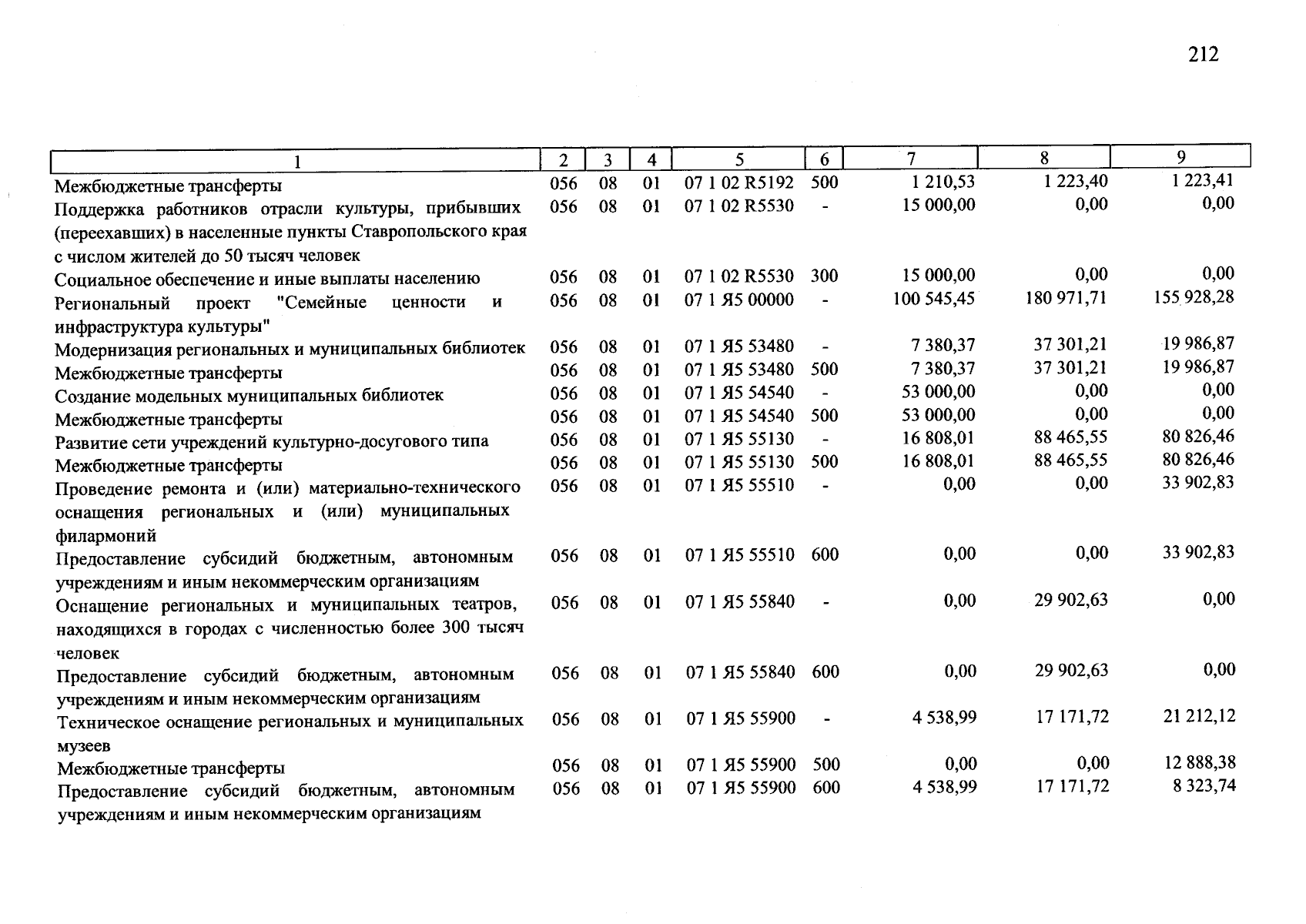 212

| 1 | 2 | 3 | 4 | 5 | 6 | 7 | 8 | 9 |
|---|---|---|---|---|---|---|---|---|
| Межбюджетные трансферты | 056 | 08 | 01 | 07 1 02 R5192 | 500 | 1 210,53 | 1 223,40 | 1 223,41 |
| Поддержка работников отрасли культуры, прибывших (переехавших) в населенные пункты Ставропольского края с числом жителей до 50 тысяч человек | 056 | 08 | 01 | 07 1 02 R5530 | - | 15 000,00 | 0,00 | 0,00 |
| Социальное обеспечение и иные выплаты населению | 056 | 08 | 01 | 07 1 02 R5530 | 300 | 15 000,00 | 0,00 | 0,00 |
| Региональный проект "Семейные ценности и инфраструктура культуры" | 056 | 08 | 01 | 07 1 Я5 00000 | - | 100 545,45 | 180 971,71 | 155 928,28 |
| Модернизация региональных и муниципальных библиотек | 056 | 08 | 01 | 07 1 Я5 53480 | - | 7 380,37 | 37 301,21 | 19 986,87 |
| Межбюджетные трансферты | 056 | 08 | 01 | 07 1 Я5 53480 | 500 | 7 380,37 | 37 301,21 | 19 986,87 |
| Создание модельных муниципальных библиотек | 056 | 08 | 01 | 07 1 Я5 54540 | - | 53 000,00 | 0,00 | 0,00 |
| Межбюджетные трансферты | 056 | 08 | 01 | 07 1 Я5 54540 | 500 | 53 000,00 | 0,00 | 0,00 |
| Развитие сети учреждений культурно-досугового типа | 056 | 08 | 01 | 07 1 Я5 55130 | - | 16 808,01 | 88 465,55 | 80 826,46 |
| Межбюджетные трансферты | 056 | 08 | 01 | 07 1 Я5 55130 | 500 | 16 808,01 | 88 465,55 | 80 826,46 |
| Проведение ремонта и (или) материально-технического оснащения региональных и (или) муниципальных филармоний | 056 | 08 | 01 | 07 1 Я5 55510 | - | 0,00 | 0,00 | 33 902,83 |
| Предоставление субсидий бюджетным, автономным учреждениям и иным некоммерческим организациям | 056 | 08 | 01 | 07 1 Я5 55510 | 600 | 0,00 | 0,00 | 33 902,83 |
| Оснащение региональных и муниципальных театров, находящихся в городах с численностью более 300 тысяч человек | 056 | 08 | 01 | 07 1 Я5 55840 | - | 0,00 | 29 902,63 | 0,00 |
| Предоставление субсидий бюджетным, автономным учреждениям и иным некоммерческим организациям | 056 | 08 | 01 | 07 1 Я5 55840 | 600 | 0,00 | 29 902,63 | 0,00 |
| Техническое оснащение региональных и муниципальных музеев | 056 | 08 | 01 | 07 1 Я5 55900 | - | 4 538,99 | 17 171,72 | 21 212,12 |
| Межбюджетные трансферты | 056 | 08 | 01 | 07 1 Я5 55900 | 500 | 0,00 | 0,00 | 12 888,38 |
| Предоставление субсидий бюджетным, автономным учреждениям и иным некоммерческим организациям | 056 | 08 | 01 | 07 1 Я5 55900 | 600 | 4 538,99 | 17 171,72 | 8 323,74 |